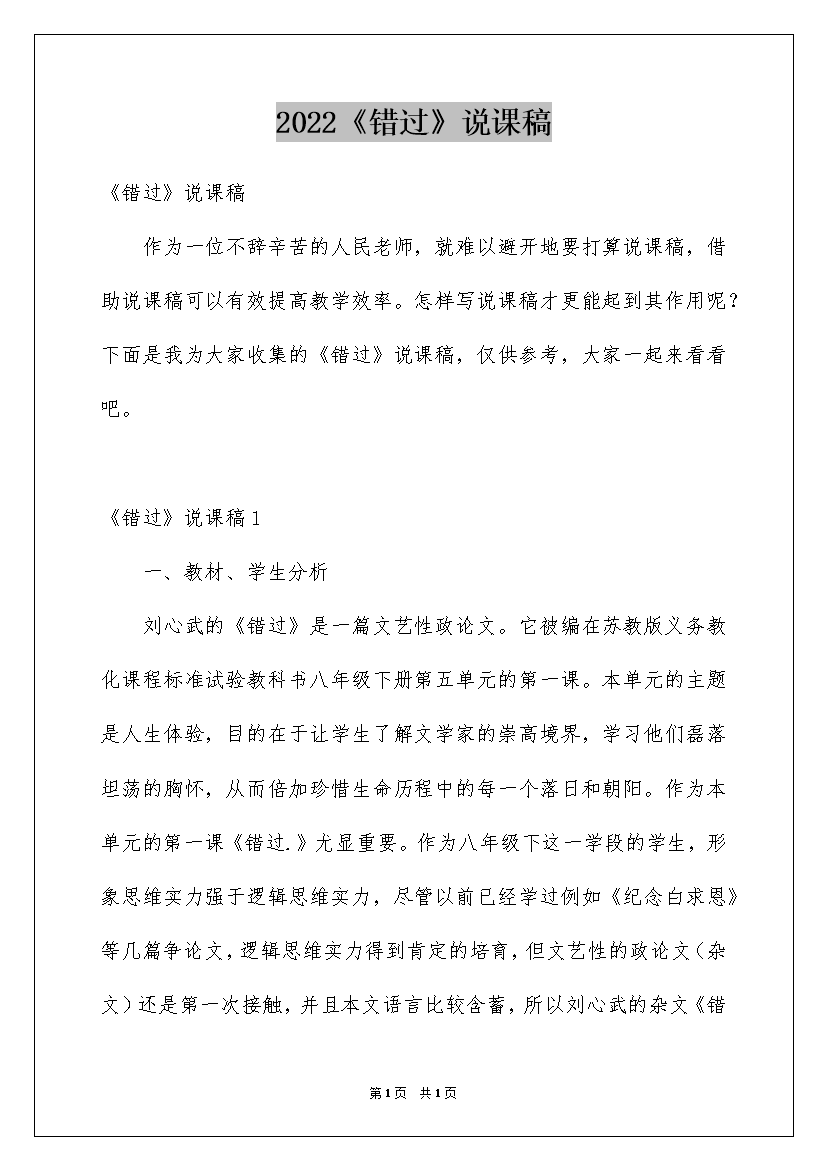 2022《错过》说课稿

《错过》说课稿

作为一位不辞辛苦的人民老师，就难以避开地要打算说课稿，借助说课稿可以有效提高教学效率。怎样写说课稿才更能起到其作用呢？下面是我为大家收集的《错过》说课稿，仅供参考，大家一起来看看吧。

《错过》说课稿1

一、教材、学生分析

刘心武的《错过》是一篇文艺性政论文。它被编在苏教版义务教化课程标准试验教科书八年级下册第五单元的第一课。本单元的主题是人生体验，目的在于让学生了解文学家的崇高境界，学习他们磊落坦荡的胸怀，从而倍加珍惜生命历程中的每一个落日和朝阳。作为本单元的第一课《错过.》尤显重要。作为八年级下这一学段的学生，形象思维实力强于逻辑思维实力，尽管以前已经学过例如《纪念白求恩》等几篇争论文，逻辑思维实力得到肯定的培育，但文艺性的政论文（杂文）还是第一次接触，并且本文语言比较含蓄，所以刘心武的杂文《错

第1页 共1页